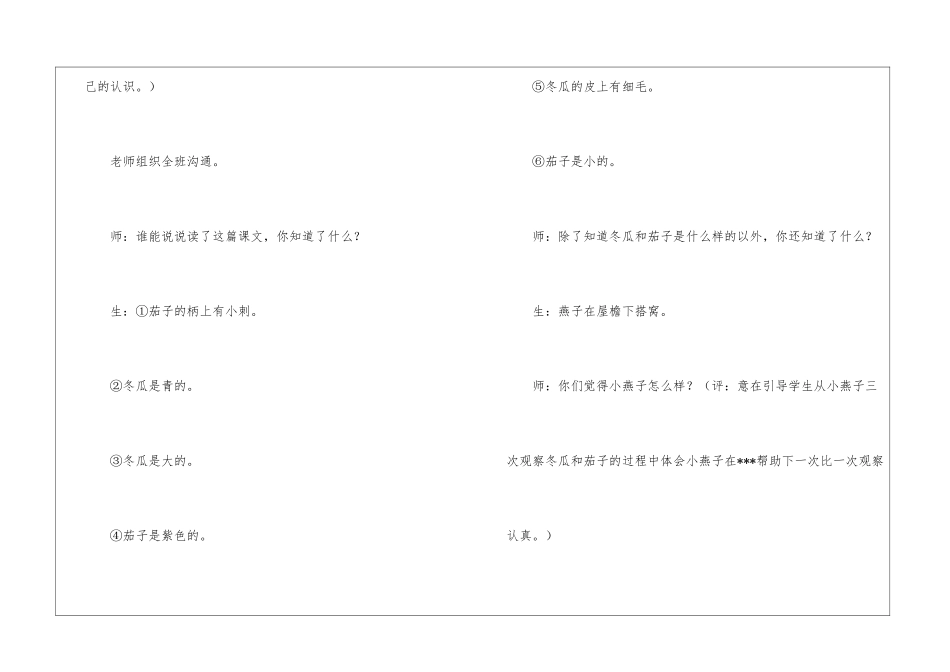 己的认识。）

老师组织全班沟通。

师：谁能说说读了这篇课文，你知道了什么？

生：①茄子的柄上有小刺。

②冬瓜是青的。

③冬瓜是大的。

④茄子是紫色的。

⑤冬瓜的皮上有细毛。

⑥茄子是小的。

师：除了知道冬瓜和茄子是什么样的以外，你还知道了什么？

生：燕子在屋檐下搭窝。

师：你们觉得小燕子怎么样？（评：意在引导学生从小燕子三次观察冬瓜和茄子的过程中体会小燕子在***帮助下一次比一次观察认真。）